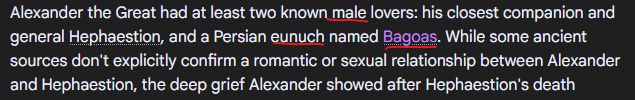 Alexander the Great had at least two known male lovers: his closest companion and general Hephaestion, and a Persian eunuch named Bagoas. While some ancient sources don't explicitly confirm a romantic or sexual relationship between Alexander and Hephaestion, the deep grief Alexander showed after Hephaestion's death